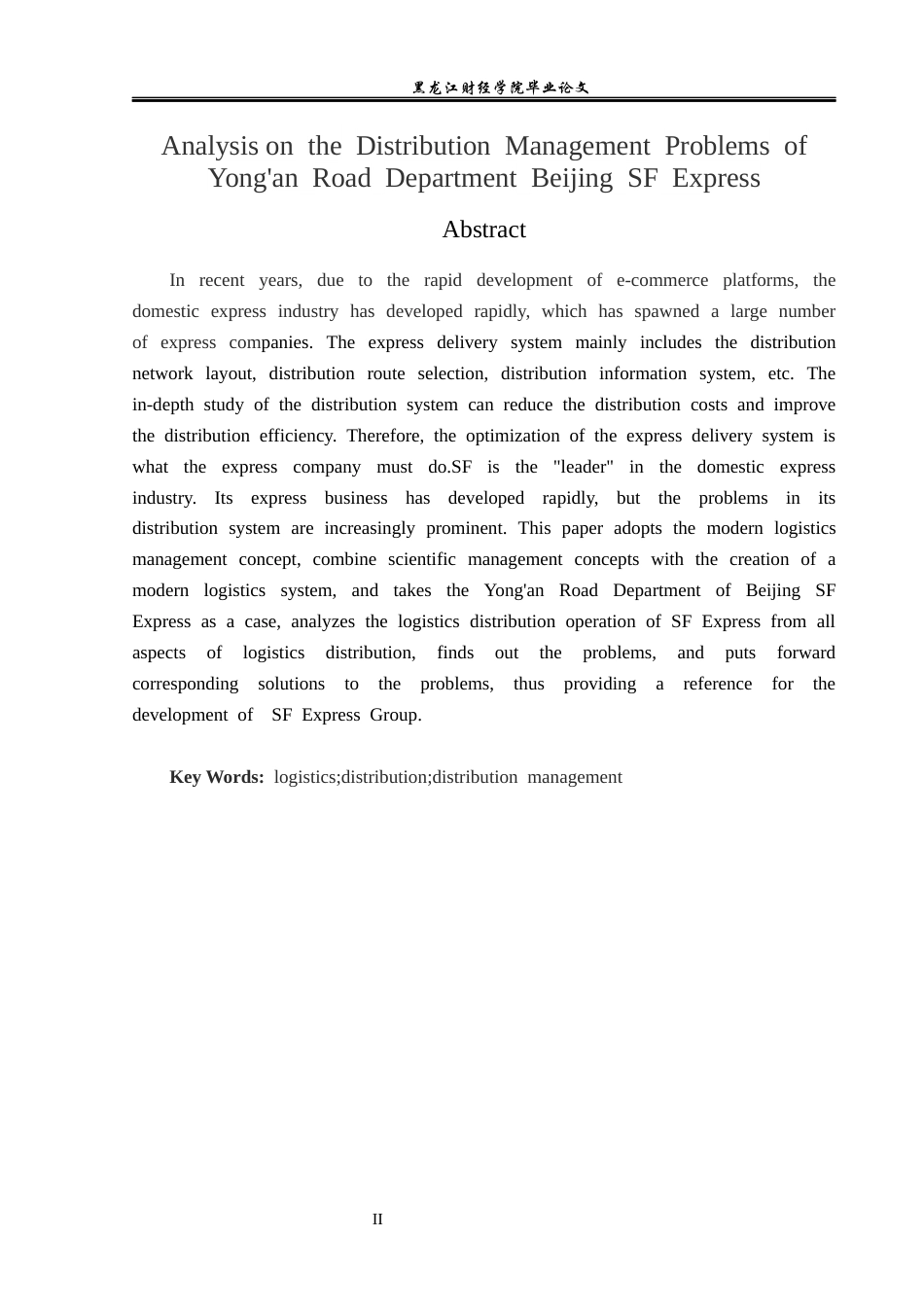 黑龙江财经学院毕业论文

Analysis on the Distribution Management Problems of Yong'an Road Department Beijing SF Express

Abstract

In recent years, due to the rapid development of e-commerce platforms, the domestic express industry has developed rapidly, which has spawned a large number of express companies. The express delivery system mainly includes the distribution network layout, distribution route selection, distribution information system, etc. The in-depth study of the distribution system can reduce the distribution costs and improve the distribution efficiency. Therefore, the optimization of the express delivery system is what the express company must do.SF is the "leader" in the domestic express industry. Its express business has developed rapidly, but the problems in its distribution system are increasingly prominent. This paper adopts the modern logistics management concept, combine scientific management concepts with the creation of a modern logistics system, and takes the Yong'an Road Department of Beijing SF Express as a case, analyzes the logistics distribution operation of SF Express from all aspects of logistics distribution, finds out the problems, and puts forward corresponding solutions to the problems, thus providing a reference for the development of SF Express Group.

Key Words: logistics;distribution;distribution management

II